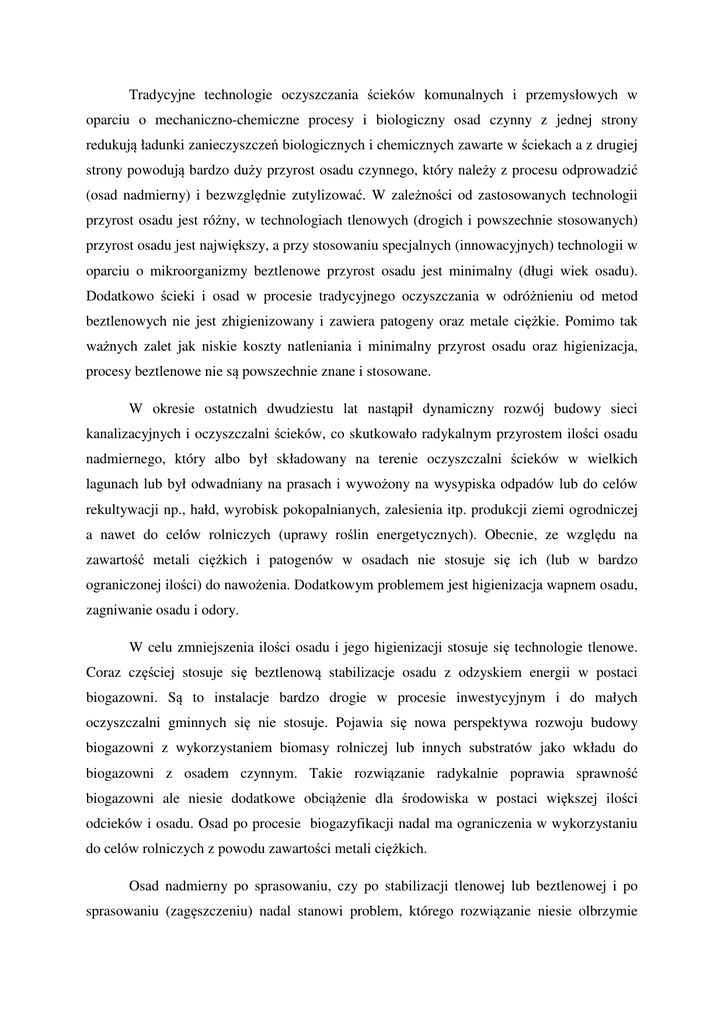 Tradycyjne technologie oczyszczania ścieków komunalnych i przemysłowych w oparciu o mechaniczno-chemiczne procesy i biologiczny osad czynny z jednej strony redukują ładunki zanieczyszczeń biologicznych i chemicznych zawarte w ściekach a z drugiej strony powodują bardzo duży przyrost osadu czynnego, który należy z procesu odprowadzić (osad nadmierny) i bezwzględnie zutylizować. W zależności od zastosowanych technologii przyrost osadu jest różny, w technologiach tlenowych (drogich i powszechnie stosowanych) przyrost osadu jest największy, a przy stosowaniu specjalnych (innowacyjnych) technologii w oparciu o mikroorganizmy beztlenowe przyrost osadu jest minimalny (długi wiek osadu). Dodatkowo ścieki i osad w procesie tradycyjnego oczyszczania w odróżnieniu od metod beztlenowych nie jest zhigienizowany i zawiera patogeny oraz metale ciężkie. Pomimo tak ważnych zalet jak niskie koszty natleniania i minimalny przyrost osadu oraz higienizacja, procesy beztlenowe nie są powszechnie znane i stosowane.

W okresie ostatnich dwudziestu lat nastąpił dynamiczny rozwój budowy sieci kanalizacyjnych i oczyszczalni ścieków, co skutkowało radykalnym przyrostem ilości osadu nadmiernego, który albo był składowany na terenie oczyszczalni ścieków w wielkich lagunach lub był odwadniany na prasach i wywożony na wysypiska odpadów lub do celów rekultywacji np., hałd, wyrobisk pokopalnianych, zalesienia itp. produkcji ziemi ogrodniczej a nawet do celów rolniczych (uprawy roślin energetycznych). Obecnie, ze względu na zawartość metali ciężkich i patogenów w osadach nie stosuje się ich (lub w bardzo ograniczonej ilości) do nawożenia. Dodatkowym problemem jest higienizacja wapnem osadu, zagniwanie osadu i odory.

W celu zmniejszenia ilości osadu i jego higienizacji stosuje się technologie tlenowe. Coraz częściej stosuje się beztlenową stabilizacje osadu z odzyskiem energii w postaci biogazowni. Są to instalacje bardzo drogie w procesie inwestycyjnym i do małych oczyszczalni gminnych się nie stosuje. Pojawia się nowa perspektywa rozwoju budowy biogazowni z wykorzystaniem biomasy rolniczej lub innych substratów jako wkładu do biogazowni z osadem czynnym. Takie rozwiązanie radykalnie poprawia sprawność biogazowni ale niesie dodatkowe obciążenie dla środowiska w postaci większej ilości odcieków i osadu. Osad po procesie biogazyfikacji nadal ma ograniczenia w wykorzystaniu do celów rolniczych z powodu zawartości metali ciężkich.

Osad nadmierny po sprasowaniu, czy po stabilizacji tlenowej lub beztlenowej i po sprasowaniu (zagęszczeniu) nadal stanowi problem, którego rozwiązanie niesie olbrzymie